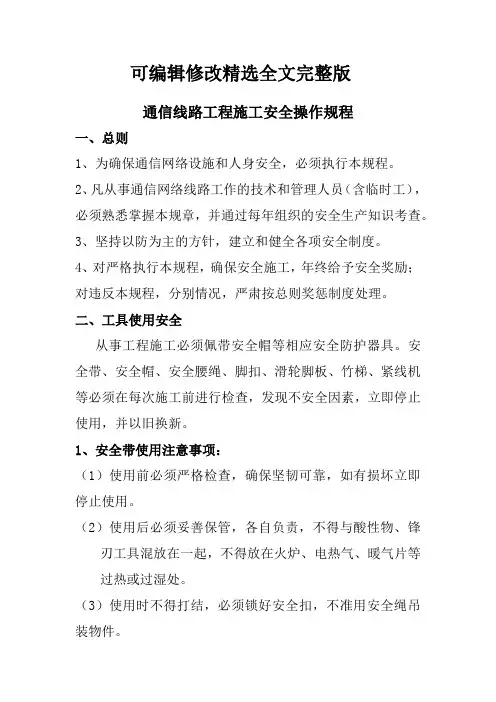 可编辑修改精选全文完整版

通信线路工程施工安全操作规程

一、总则

1、为确保通信网络设施和人身安全，必须执行本规程。

2、凡从事通信网络线路工作的技术和管理人员（含临时工），必须熟悉掌握本规章，并通过每年组织的安全生产知识考查。

3、坚持以防为主的方针，建立和健全各项安全制度。

4、对严格执行本规程，确保安全施工，年终给予安全奖励；对违反本规程，分别情况，严肃按总则奖惩制度处理。

二、工具使用安全

从事工程施工必须佩带安全帽等相应安全防护器具。安全带、安全帽、安全腰绳、脚扣、滑轮脚板、竹梯、紧线机等必须在每次施工前进行检查，发现不安全因素，立即停止使用，并以旧换新。

1、安全带使用注意事项：

（1）使用前必须严格检查，确保坚韧可靠，如有损坏立即停止使用。

（2）使用后必须妥善保管，各自负责，不得与酸性物、锋刃工具混放在一起，不得放在火炉、电热气、暖气片等过热或过湿处。

（3）使用时不得打结，必须锁好安全扣，不准用安全绳吊装物件。